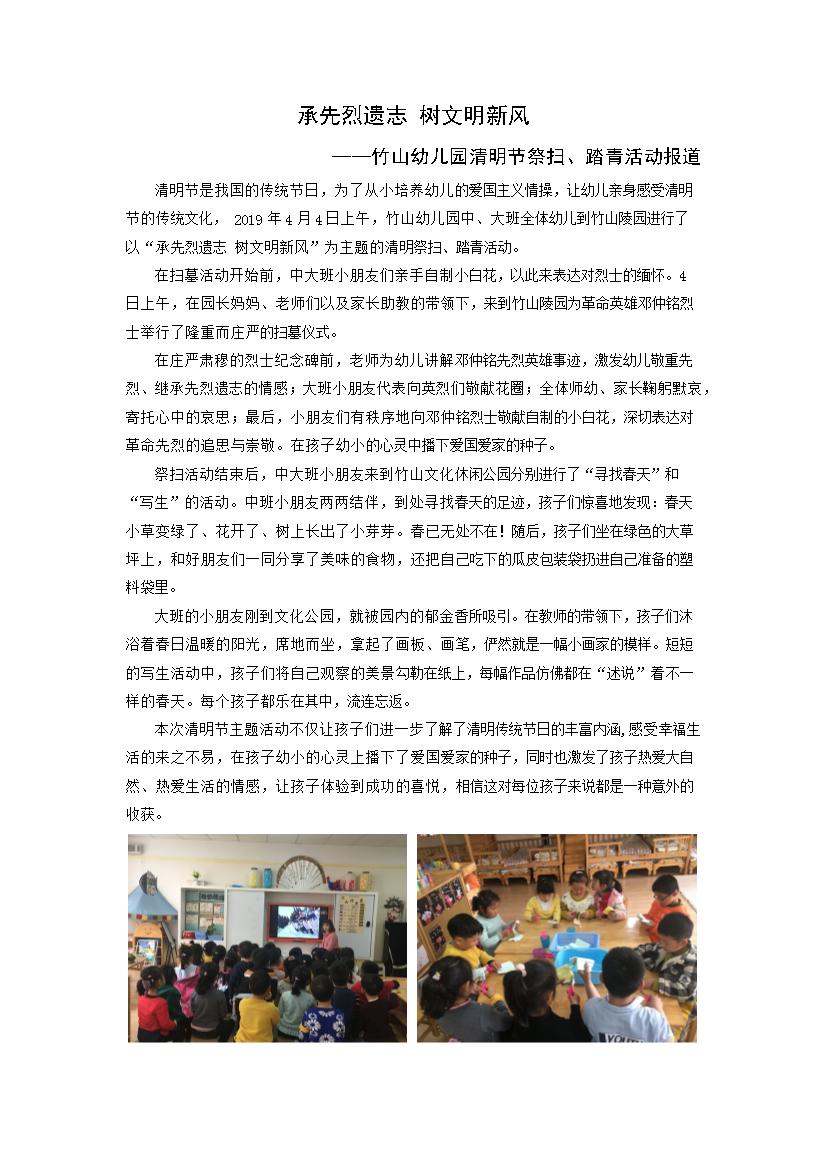 承先烈遗志 树文明新风

——竹山幼儿园清明节祭扫、踏青活动报道

清明节是我国的传统节日，为了从小培养幼儿的爱国主义情操，让幼儿亲身感受清明节的传统文化， 2019 年 4 月 4 日上午，竹山幼儿园中、大班全体幼儿到竹山陵园进行了以“承先烈遗志 树文明新风”为主题的清明祭扫、踏青活动。

在扫墓活动开始前，中大班小朋友们亲手自制小白花，以此来表达对烈士的缅怀。4 日上午，在园长妈妈、老师们以及家长助教的带领下，来到竹山陵园为革命英雄邓仲铭烈士举行了隆重而庄严的扫墓仪式。

在庄严肃穆的烈士纪念碑前，老师为幼儿讲解邓仲铭先烈英雄事迹，激发幼儿敬重先烈、继承先烈遗志的情感；大班小朋友代表向英烈们敬献花圈；全体师幼、家长鞠躬默哀，寄托心中的哀思；最后，小朋友们有秩序地向邓仲铭烈士敬献自制的小白花，深切表达对革命先烈的追思与崇敬。在孩子幼小的心灵中播下爱国爱家的种子。

祭扫活动结束后，中大班小朋友来到竹山文化休闲公园分别进行了“寻找春天”和“写生”的活动。中班小朋友两两结伴，到处寻找春天的足迹，孩子们惊喜地发现：春天小草变绿了、花开了、树上长出了小芽芽。春已无处不在！随后，孩子们坐在绿色的大草坪上，和好朋友们一同分享了美味的食物，还把自己吃下的瓜皮包装袋扔进自己准备的塑料袋里。

大班的小朋友刚到文化公园，就被园内的郁金香所吸引。在教师的带领下，孩子们沐浴着春日温暖的阳光，席地而坐，拿起了画板、画笔，俨然就是一幅小画家的模样。短短的写生活动中，孩子们将自己观察的美景勾勒在纸上，每幅作品仿佛都在“述说”着不一样的春天。每个孩子都乐在其中，流连忘返。

本次清明节主题活动不仅让孩子们进一步了解了清明传统节日的丰富内涵,感受幸福生活的来之不易，在孩子幼小的心灵上播下了爱国爱家的种子，同时也激发了孩子热爱大自然、热爱生活的情感，让孩子体验到成功的喜悦，相信这对每位孩子来说都是一种意外的收获。